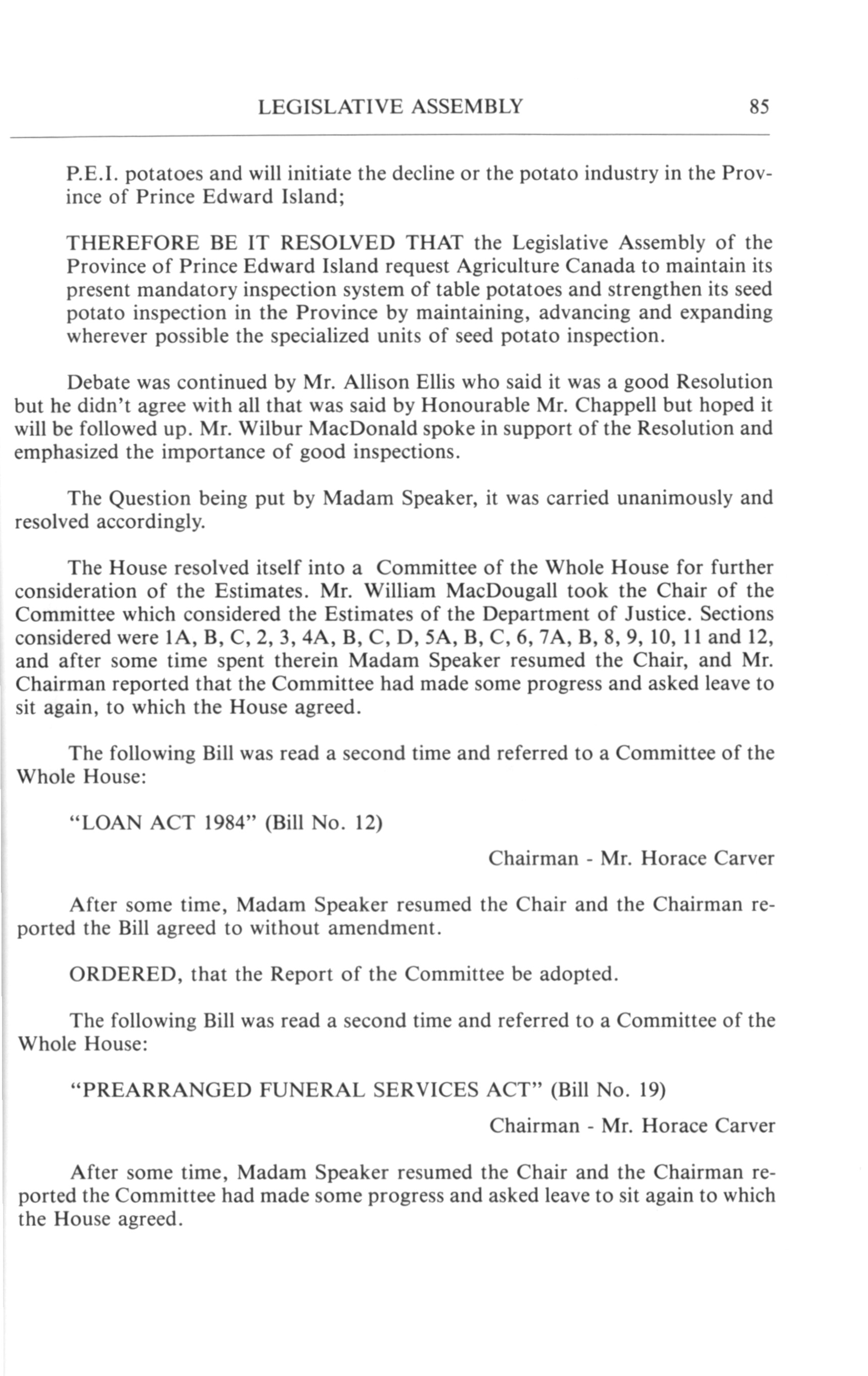 LEGISLATIVE ASSEMBLY 85

P.E.I. potatoes and will initiate the decline or the potato industry in the Province of Prince Edward Island;

THEREFORE BE IT RESOLVED THAT the Legislative Assembly of the Province of Prince Edward Island request Agriculture Canada to maintain its present mandatory inspection system of table potatoes and strengthen its seed potato inspection in the Province by maintaining, advancing and expanding wherever possible the specialized units of seed potato inspection.

Debate was continued by Mr. Allison Ellis who said it was a good Resolution but he didn't agree with all that was said by Honourable Mr. Chappell but hoped it will be followed up. Mr. Wilbur MacDonald spoke in support of the Resolution and emphasized the importance of good inspections.

The Question being put by Madam Speaker, it was carried unanimously and resolved accordingly.

The House resolved itself into a Committee of the Whole House for further consideration of the Estimates. Mr. William MacDougall took the Chair of the Committee which considered the Estimates of the Department of Justice. Sections considered were 1A, B, C, 2, 3, 4A, B, C, D, 5A, B, C, 6, 7A, B, 8, 9, 10, 11 and 12, and after some time spent therein Madam Speaker resumed the Chair, and Mr. Chairman reported that the Committee had made some progress and asked leave to sit again, to which the House agreed.

The following Bill was read a second time and referred to a Committee of the Whole House:

"LOAN ACT 1984" (Bill No. 12)

Chairman - Mr. Horace Carver

After some time, Madam Speaker resumed the Chair and the Chairman reported the Bill agreed to without amendment.

ORDERED, that the Report of the Committee be adopted.

The following Bill was read a second time and referred to a Committee of the Whole House:

"PREARRANGED FUNERAL SERVICES ACT" (Bill No. 19)

Chairman - Mr. Horace Carver

After some time, Madam Speaker resumed the Chair and the Chairman reported the Committee had made some progress and asked leave to sit again to which the House agreed.